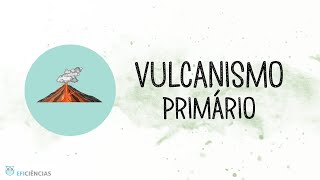 VULCANISMO
PRIMÁRIO

EFICIÊNCIAS